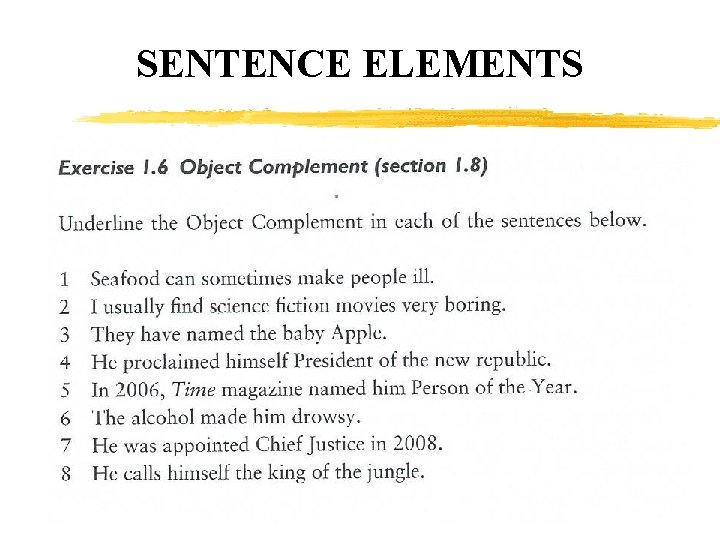 SENTENCE ELEMENTS

Exercise 1.6 Object Complement (section 1.8)

Underline the Object Complement in each of the sentences below.

1 Seafood can sometimes make people ill.
2 I usually find science fiction movies very boring.
3 They have named the baby Apple.
4 He proclaimed himself President of the new republic.
5 In 2006, Time magazine named him Person of the Year.
6 The alcohol made him drowsy.
7 He was appointed Chief Justice in 2008.
8 He calls himself the king of the jungle.